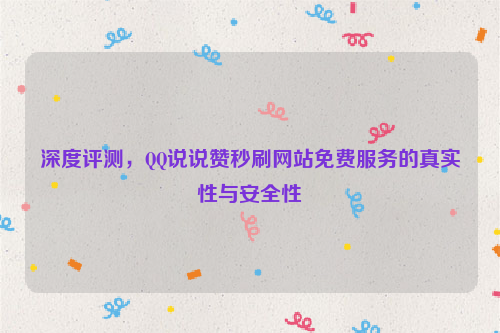 深度评测，QQ说说赞秒刷网站免费服务的真实性与安全性